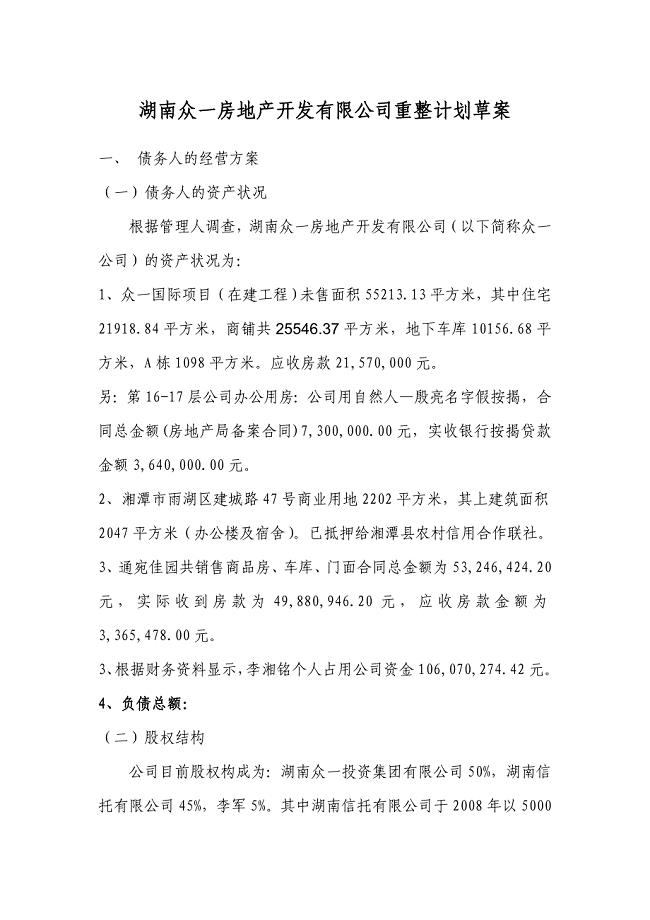 湖南众一房地产开发有限公司重整计划草案

一、 债务人的经营方案

（一）债务人的资产状况

根据管理人调查，湖南众一房地产开发有限公司（以下简称众一公司）的资产状况为：

1、众一国际项目（在建工程）未售面积 55213.13 平方米，其中住宅 21918.84 平方米，商铺共 25546.37 平方米，地下车库 10156.68 平方米，A 栋 1098 平方米。应收房款 21,570,000 元。

另：第 16-17 层公司办公用房：公司用自然人—殷亮名字假按揭，合同总金额（房地产局备案合同）7,300,000.00 元，实收银行按揭贷款金额 3,640,000.00 元。

2、湘潭市雨湖区建城路 47 号商业用地 2202 平方米，其上建筑面积 2047 平方米（办公楼及宿舍）。已抵押给湘潭县农村信用合作联社。

3、通宛佳园共销售商品房、车库、门面合同总金额为 53,246,424.20 元，实际收到房款为 49,880,946.20 元，应收房款金额为 3,365,478.00 元。

3、根据财务资料显示，李湘铭个人占用公司资金 106,070,274.42 元。

4、负债总额：

（二）股权结构

公司目前股权构成为：湖南众一投资集团有限公司 50%，湖南信托有限公司 45%，李军 5%。其中湖南信托有限公司于 2008 年以 5000